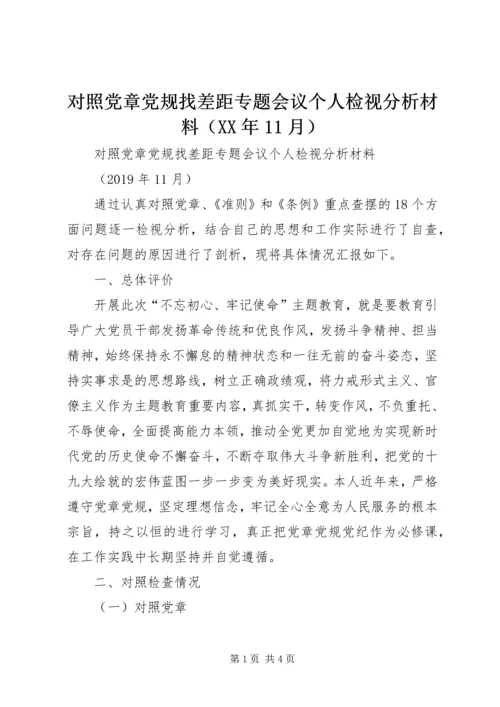 对照党章党规找差距专题会议个人检视分析材料（XX年11月）

对照党章党规找差距专题会议个人检视分析材料

（2019年11月）

通过认真对照党章、《准则》和《条例》重点查摆的18个方面问题逐一检视分析，结合自己的思想和工作实际进行了自查，对存在问题的原因进行了剖析，现将具体情况汇报如下。

一、总体评价

开展此次“不忘初心、牢记使命”主题教育，就是要教育引导广大党员干部发扬革命传统和优良作风，发扬斗争精神、担当精神，始终保持永不懈怠的精神状态和一往无前的奋斗姿态，坚持实事求是的思想路线，树立正确政绩观，将力戒形式主义、官僚主义作为主题教育重要内容，真抓实干，转变作风，不负重托、不辱使命，全面提高能力本领，推动全党更加自觉地为实现新时代党的历史使命不懈奋斗，不断夺取伟大斗争新胜利，把党的十九大绘就的宏伟蓝图一步一步变为美好现实。本人近年来，严格遵守党章党规，坚定理想信念，牢记全心全意为人民服务的根本宗旨，持之以恒的进行学习，真正把党章党规党纪作为必修课，在工作实践中长期坚持并自觉遵循。

二、对照检查情况

（一）对照党章

第1页 共4页